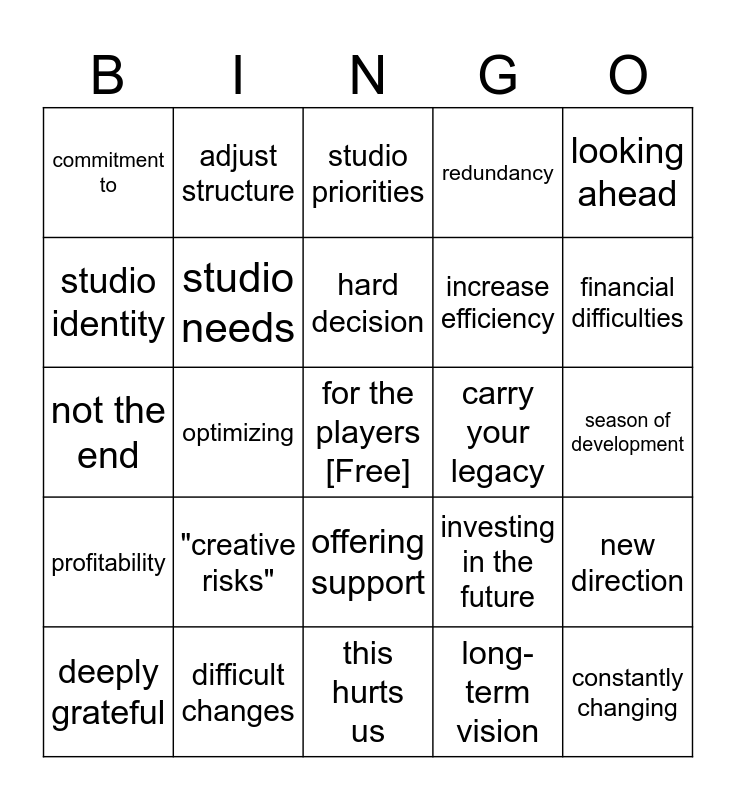 | B | I | N | G | O |
|---|---|---|---|---|
| commitment to | adjust structure | studio priorities | redundancy | looking ahead |
| studio identity | studio needs | hard decision | increase efficiency | financial difficulties |
| not the end | optimizing | for the players [Free] | carry your legacy | season of development |
| profitability | "creative risks" | offering support | investing in the future | new direction |
| deeply grateful | difficult changes | this hurts us | long-term vision | constantly changing |